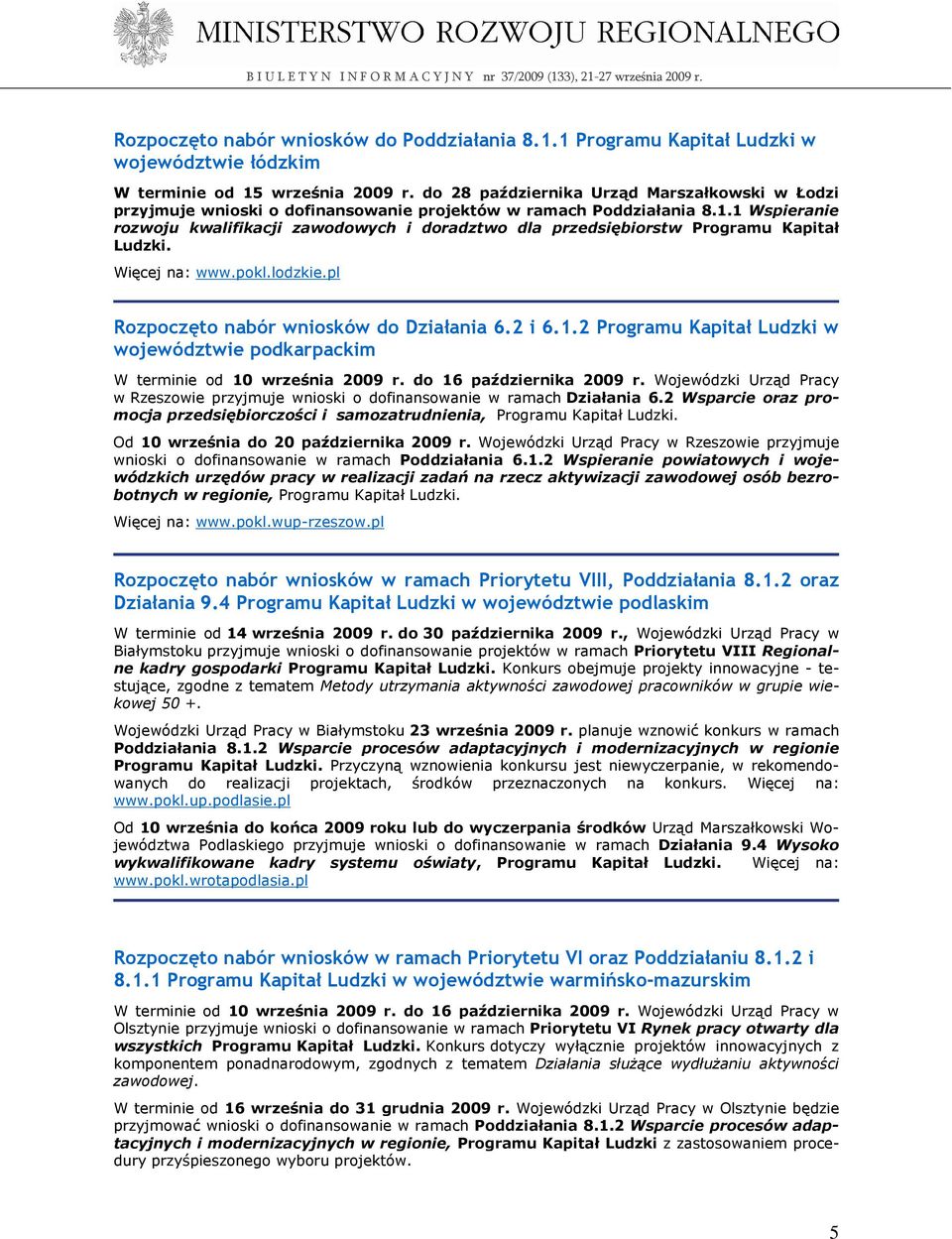 MINISTERSTWO ROZWOJU REGIONALNEGO

BIULETYN INFORMACYJNY nr 37/2009 (133), 21-27 września 2009 r.

Rozpoczęto nabór wniosków do Poddziałania 8.1.1 Programu Kapitał Ludzki w województwie łódzkim

W terminie od 15 września 2009 r. do 28 października Urząd Marszałkowski w Łodzi przyjmuje wnioski o dofinansowanie projektów w ramach Poddziałania 8.1.1 Wspieranie rozwoju kwalifikacji zawodowych i doradztwo dla przedsiębiorstw Programu Kapitał Ludzki.

Więcej na: www.pokl.lodzkie.pl

Rozpoczęto nabór wniosków do Działania 6.2 i 6.1.2 Programu Kapitał Ludzki w województwie podkarpackim

W terminie od 10 września 2009 r. do 16 października 2009 r. Wojewódzki Urząd Pracy w Rzeszowie przyjmuje wnioski o dofinansowanie w ramach Działania 6.2 Wsparcie oraz promocja przedsiębiorczości i samozatrudnienia, Programu Kapitał Ludzki.

Od 10 września do 20 października 2009 r. Wojewódzki Urząd Pracy w Rzeszowie przyjmuje wnioski o dofinansowanie w ramach Poddziałania 6.1.2 Wspieranie powiatowych i wojewódzkich urzędów pracy w realizacji zadań na rzecz aktywizacji zawodowej osób bezrobotnych w regionie, Programu Kapitał Ludzki.

Więcej na: www.pokl.wup-rzeszow.pl

Rozpoczęto nabór wniosków w ramach Priorytetu VIII, Poddziałania 8.1.2 oraz Działania 9.4 Programu Kapitał Ludzki w województwie podlaskim

W terminie od 14 września 2009 r. do 30 października 2009 r., Wojewódzki Urząd Pracy w Białymstoku przyjmuje wnioski o dofinansowanie projektów w ramach Priorytetu VIII Regionalne kadry gospodarki Programu Kapitał Ludzki. Konkurs obejmuje projekty innowacyjne - testujące, zgodne z tematem Metody utrzymania aktywności zawodowej pracowników w grupie wiekowej 50 +.

Wojewódzki Urząd Pracy w Białymstoku 23 września 2009 r. planuje wznowić konkurs w ramach Poddziałania 8.1.2 Wsparcie procesów adaptacyjnych i modernizacyjnych w regionie Programu Kapitał Ludzki. Przyczyną wznowienia konkursu jest niewyczerpanie, w rekomendowanych do realizacji projektach, środków przeznaczonych na konkurs. Więcej na: www.pokl.up.podlasie.pl

Od 10 września do końca 2009 roku lub do wyczerpania środków Urząd Marszałkowski Województwa Podlaskiego przyjmuje wnioski o dofinansowanie w ramach Działania 9.4 Wysoko wykwalifikowane kadry systemu oświaty, Programu Kapitał Ludzki. Więcej na: www.pokl.wrotapodlasia.pl

Rozpoczęto nabór wniosków w ramach Priorytetu VI oraz Poddziałaniu 8.1.2 i 8.1.1 Programu Kapitał Ludzki w województwie warmińsko-mazurskim

W terminie od 10 września 2009 r. do 16 października 2009 r. Wojewódzki Urząd Pracy w Olsztynie przyjmuje wnioski o dofinansowanie w ramach Priorytetu VI Rynek pracy otwarty dla wszystkich Programu Kapitał Ludzki. Konkurs dotyczy wyłącznie projektów innowacyjnych z komponentem ponadnarodowym, zgodnych z tematem Działania służące wydłużaniu aktywności zawodowej.

W terminie od 16 września do 31 grudnia 2009 r. Wojewódzki Urząd Pracy w Olsztynie będzie przyjmować wnioski o dofinansowanie w ramach Poddziałania 8.1.2 Wsparcie procesów adaptacyjnych i modernizacyjnych w regionie, Programu Kapitał Ludzki z zastosowaniem procedury przyśpieszonego wyboru projektów.

5